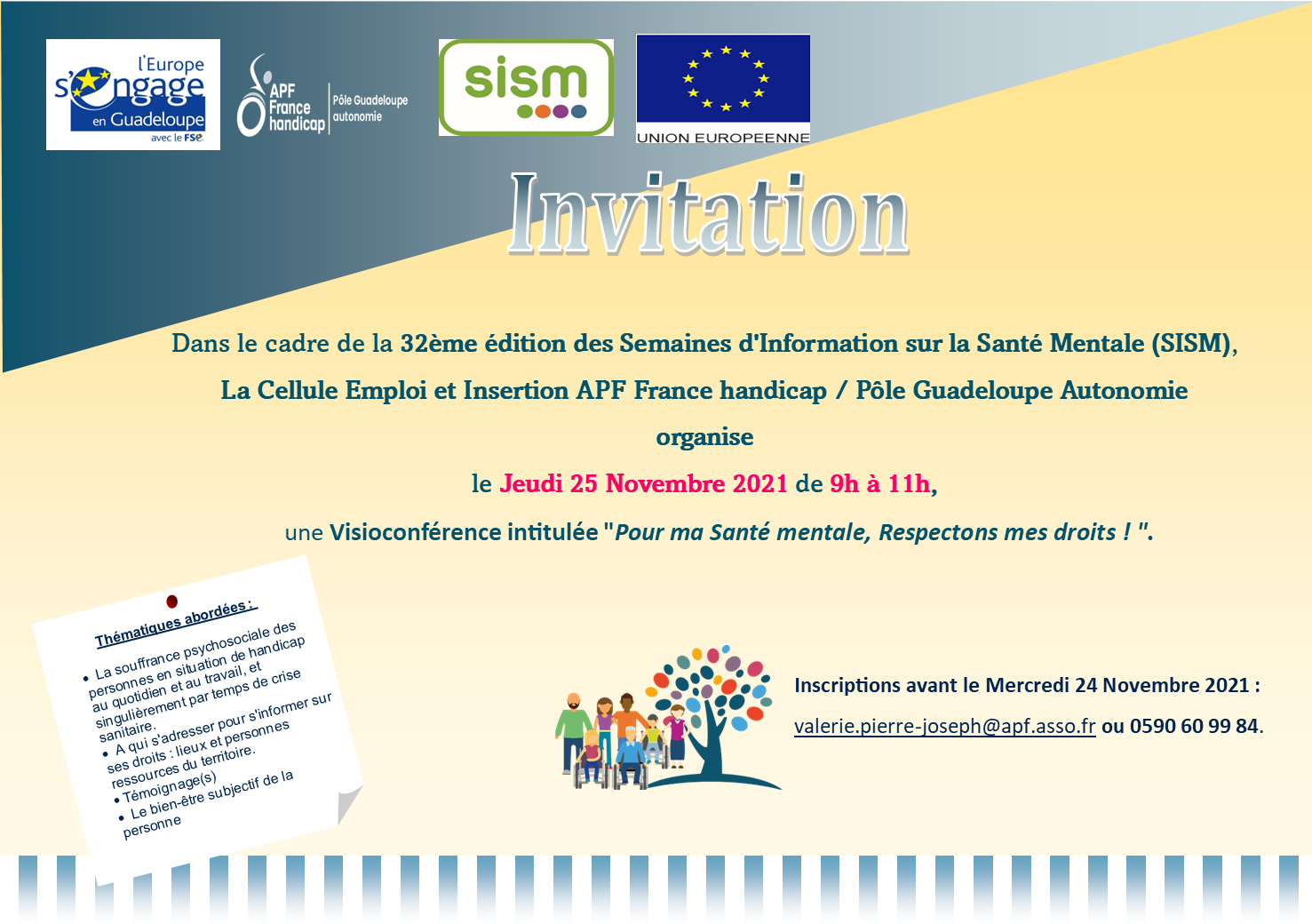 l'Europe
s'engage
en Guadeloupe
avec le FSE

APF
France
handicap
Pôle Guadeloupe
autonomie

sism

UNION EUROPEENNE

Invitation

Dans le cadre de la 32ème édition des Semaines d'Information sur la Santé Mentale (SISM),

La Cellule Emploi et Insertion APF France handicap / Pôle Guadeloupe Autonomie

organise

le Jeudi 25 Novembre 2021 de 9h à 11h,

une Visioconférence intitulée "Pour ma Santé mentale, Respectons mes droits ! ".

Thématiques abordées :

• La souffrance psychosociale des personnes en situation de handicap au quotidien et au travail, et singulièrement par temps de crise sanitaire.
• A qui s'adresser pour s'informer sur ses droits : lieux et personnes ressources du territoire.
• Témoignage(s)
• Le bien-être subjectif de la personne

Inscriptions avant le Mercredi 24 Novembre 2021 :

valerie.pierre-joseph@apf.asso.fr ou 0590 60 99 84.